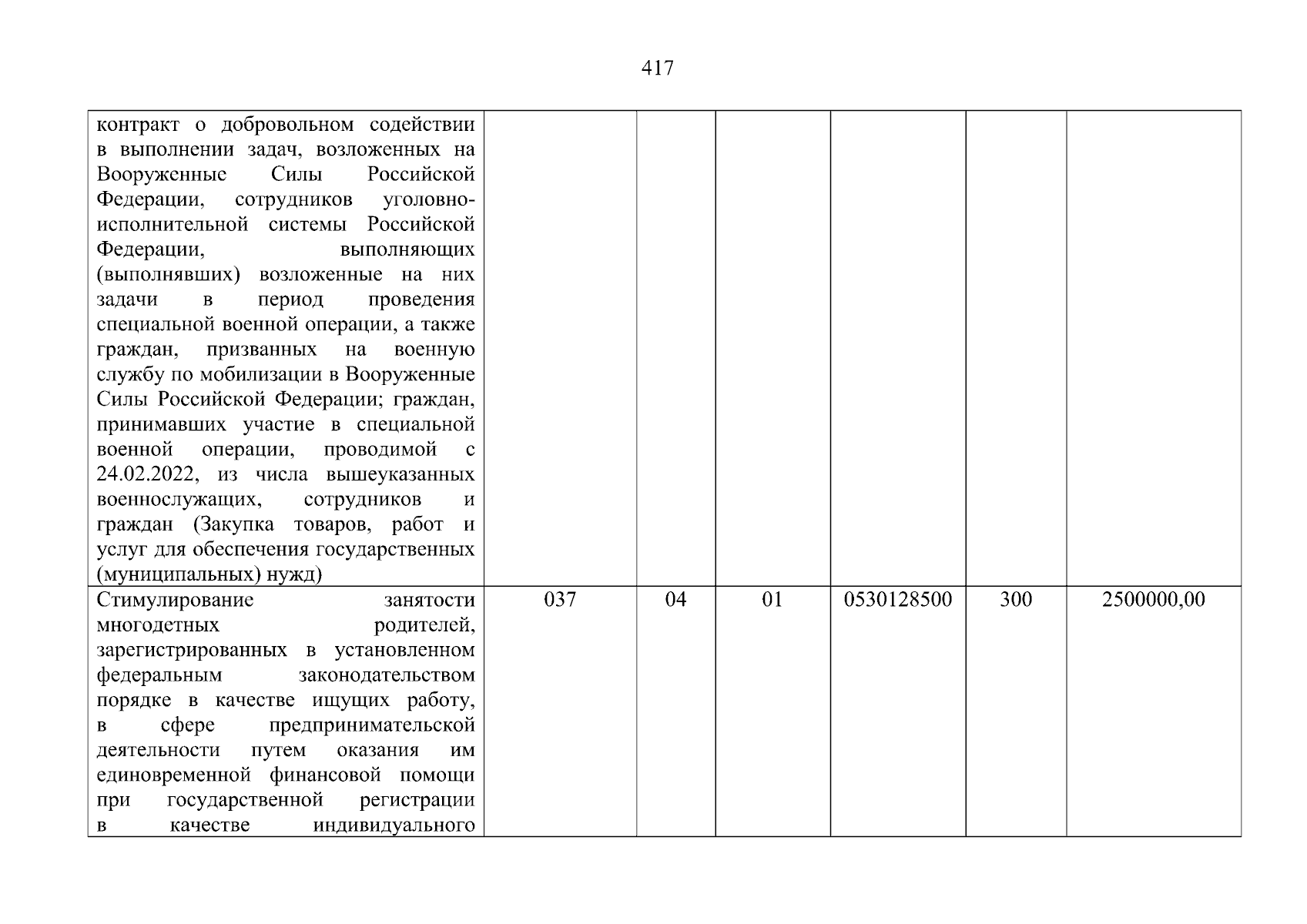 417

| контракт о добровольном содействии в выполнении задач, возложенных на Вооруженные Силы Российской Федерации, сотрудников уголовно-исполнительной системы Российской Федерации, выполняющих (выполнявших) возложенные на них задачи в период проведения специальной военной операции, а также граждан, призванных на военную службу по мобилизации в Вооруженные Силы Российской Федерации; граждан, принимавших участие в специальной военной операции, проводимой с 24.02.2022, из числа вышеуказанных военнослужащих, сотрудников и граждан (Закупка товаров, работ и услуг для обеспечения государственных (муниципальных) нужд) | | | | | | |
|---|---|---|---|---|---|---|
| Стимулирование занятости многодетных родителей, зарегистрированных в установленном федеральным законодательством порядке в качестве ищущих работу, в сфере предпринимательской деятельности путем оказания им единовременной финансовой помощи при государственной регистрации в качестве индивидуального | 037 | 04 | 01 | 0530128500 | 300 | 2500000,00 |